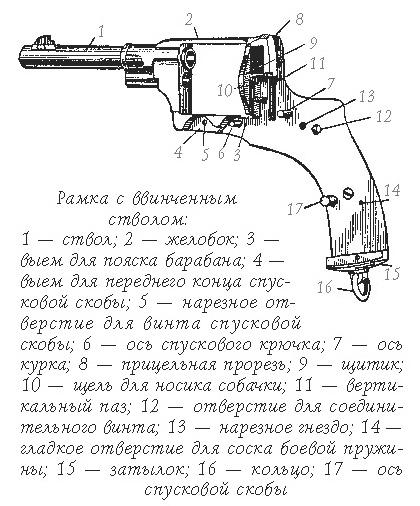 1
2
8
9
11
10
7
13
12
4
5
6
3
14
17
15
16

Рамка с ввинченным стволом:
1 — ствол; 2 — желобок; 3 — выем для пояска барабана; 4 — выем для переднего конца спусковой скобы; 5 — нарезное отверстие для винта спусковой скобы; 6 — ось спускового крючка; 7 — ось курка; 8 — прицельная прорезь; 9 — щитик; 10 — щель для носика собачки; 11 — вертикальный паз; 12 — отверстие для соединительного винта; 13 — нарезное гнездо; 14 — гладкое отверстие для соска боевой пружины; 15 — затылок; 16 — кольцо; 17 — ось спусковой скобы